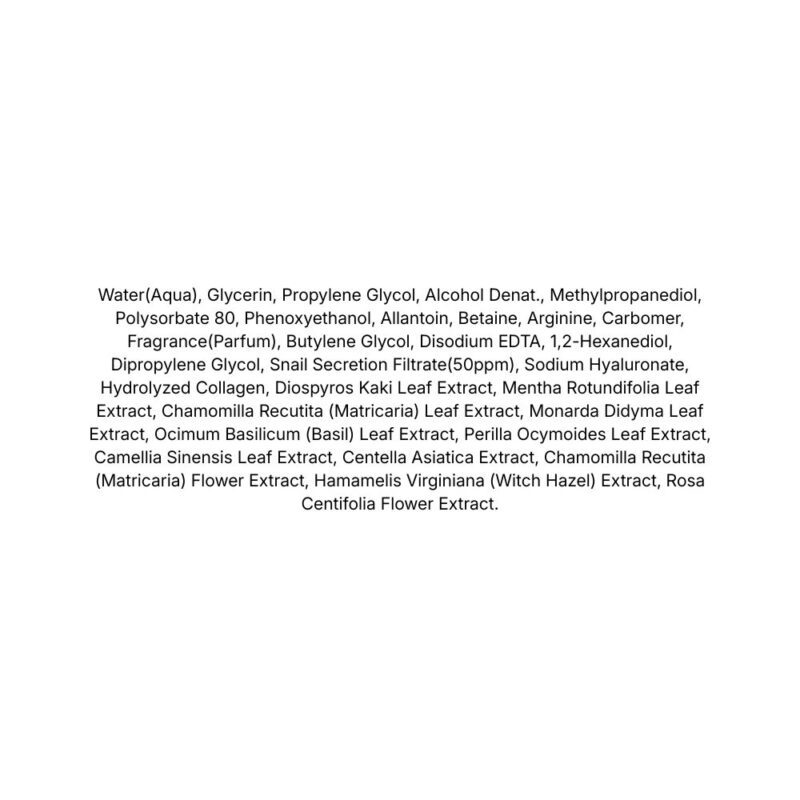 Water(Aqua), Glycerin, Propylene Glycol, Alcohol Denat., Methylpropanediol, Polysorbate 80, Phenoxyethanol, Allantoin, Betaine, Arginine, Carbomer, Fragrance(Parfum), Butylene Glycol, Disodium EDTA, 1,2-Hexanediol, Dipropylene Glycol, Snail Secretion Filtrate(50ppm), Sodium Hyaluronate, Hydrolyzed Collagen, Diospyros Kaki Leaf Extract, Mentha Rotundifolia Leaf Extract, Chamomilla Recutita (Matricaria) Leaf Extract, Monarda Didyma Leaf Extract, Ocimum Basilicum (Basil) Leaf Extract, Perilla Ocymoides Leaf Extract, Camellia Sinensis Leaf Extract, Centella Asiatica Extract, Chamomilla Recutita (Matricaria) Flower Extract, Hamamelis Virginiana (Witch Hazel) Extract, Rosa Centifolia Flower Extract.